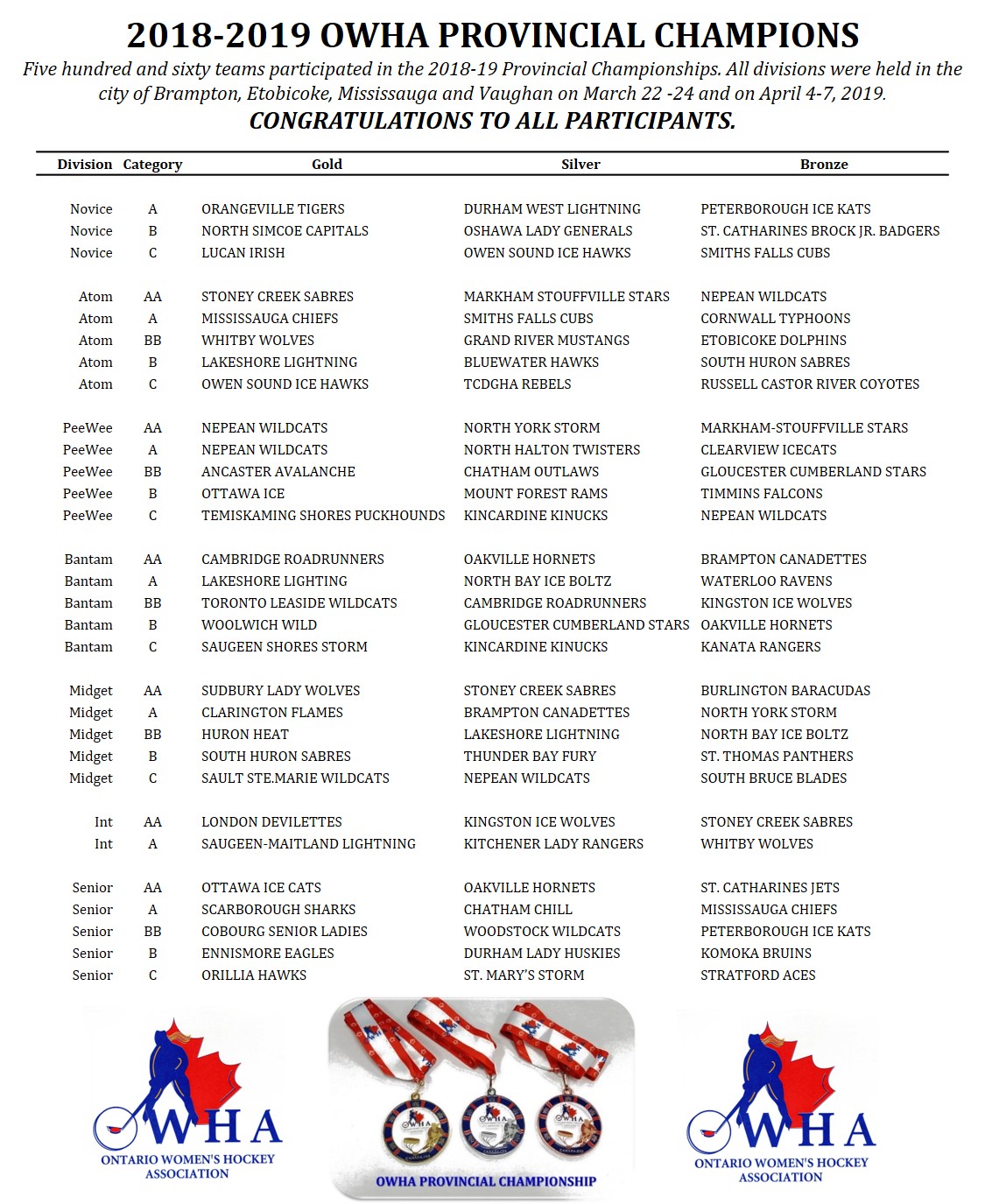 2018-2019 OWHA PROVINCIAL CHAMPIONS

Five hundred and sixty teams participated in the 2018-19 Provincial Championships. All divisions were held in the city of Brampton, Etobicoke, Mississauga and Vaughan on March 22 -24 and on April 4-7, 2019.

CONGRATULATIONS TO ALL PARTICIPANTS.

| Division | Category | Gold | Silver | Bronze |
|---|---|---|---|---|
| Novice | A | ORANGEVILLE TIGERS | DURHAM WEST LIGHTNING | PETERBOROUGH ICE KATS |
| Novice | B | NORTH SIMCOE CAPITALS | OSHAWA LADY GENERALS | ST. CATHARINES BROCK JR. BADGERS |
| Novice | C | LUCAN IRISH | OWEN SOUND ICE HAWKS | SMITHS FALLS CUBS |
| Atom | AA | STONEY CREEK SABRES | MARKHAM STOUFFVILLE STARS | NEPEAN WILDCATS |
| Atom | A | MISSISSAUGA CHIEFS | SMITHS FALLS CUBS | CORNWALL TYPHOONS |
| Atom | BB | WHITBY WOLVES | GRAND RIVER MUSTANGS | ETOBICOKE DOLPHINS |
| Atom | B | LAKESHORE LIGHTNING | BLUEWATER HAWKS | SOUTH HURON SABRES |
| Atom | C | OWEN SOUND ICE HAWKS | TCDGHA REBELS | RUSSELL CASTOR RIVER COYOTES |
| PeeWee | AA | NEPEAN WILDCATS | NORTH YORK STORM | MARKHAM-STOUFFVILLE STARS |
| PeeWee | A | NEPEAN WILDCATS | NORTH HALTON TWISTERS | CLEARVIEW ICECATS |
| PeeWee | BB | ANCASTER AVALANCHE | CHATHAM OUTLAWS | GLOUCESTER CUMBERLAND STARS |
| PeeWee | B | OTTAWA ICE | MOUNT FOREST RAMS | TIMMINS FALCONS |
| PeeWee | C | TEMISKAMING SHORES PUCKHOUNDS | KINCARDINE KINUCKS | NEPEAN WILDCATS |
| Bantam | AA | CAMBRIDGE ROADRUNNERS | OAKVILLE HORNETS | BRAMPTON CANADETTES |
| Bantam | A | LAKESHORE LIGHTING | NORTH BAY ICE BOLTZ | WATERLOO RAVENS |
| Bantam | BB | TORONTO LEASIDE WILDCATS | CAMBRIDGE ROADRUNNERS | KINGSTON ICE WOLVES |
| Bantam | B | WOOLWICH WILD | GLOUCESTER CUMBERLAND STARS | OAKVILLE HORNETS |
| Bantam | C | SAUGEEN SHORES STORM | KINCARDINE KINUCKS | KANATA RANGERS |
| Midget | AA | SUDBURY LADY WOLVES | STONEY CREEK SABRES | BURLINGTON BARACUDAS |
| Midget | A | CLARINGTON FLAMES | BRAMPTON CANADETTES | NORTH YORK STORM |
| Midget | BB | HURON HEAT | LAKESHORE LIGHTNING | NORTH BAY ICE BOLTZ |
| Midget | B | SOUTH HURON SABRES | THUNDER BAY FURY | ST. THOMAS PANTHERS |
| Midget | C | SAULT STE.MARIE WILDCATS | NEPEAN WILDCATS | SOUTH BRUCE BLADES |
| Int | AA | LONDON DEVILETTES | KINGSTON ICE WOLVES | STONEY CREEK SABRES |
| Int | A | SAUGEEN-MAITLAND LIGHTNING | KITCHENER LADY RANGERS | WHITBY WOLVES |
| Senior | AA | OTTAWA ICE CATS | OAKVILLE HORNETS | ST. CATHARINES JETS |
| Senior | A | SCARBOROUGH SHARKS | CHATHAM CHILL | MISSISSAUGA CHIEFS |
| Senior | BB | COBOURG SENIOR LADIES | WOODSTOCK WILDCATS | PETERBOROUGH ICE KATS |
| Senior | B | ENNISMORE EAGLES | DURHAM LADY HUSKIES | KOMOKA BRUINS |
| Senior | C | ORILLIA HAWKS | ST. MARY'S STORM | STRATFORD ACES |

OWHA
ONTARIO WOMEN'S HOCKEY ASSOCIATION

OWHA PROVINCIAL CHAMPIONSHIP

OWHA
ONTARIO WOMEN'S HOCKEY ASSOCIATION